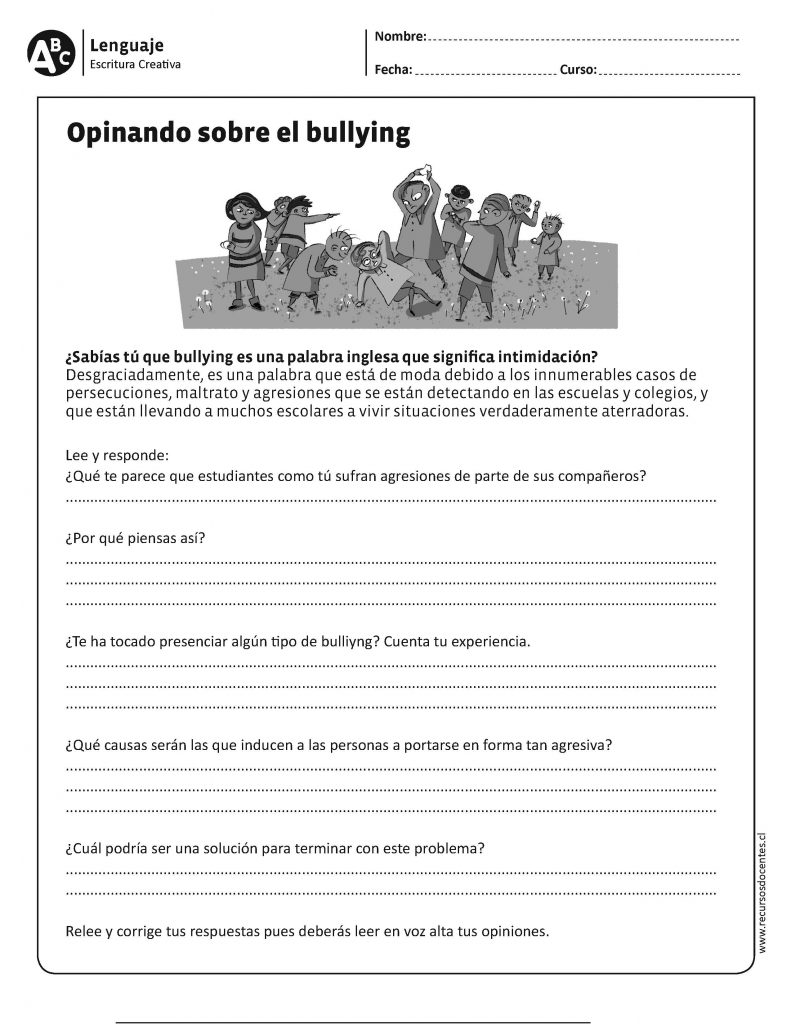 ABC

Lenguaje
Escritura Creativa

Nombre: ____

Fecha: ____ Curso: ____

Opinando sobre el bullying

¿Sabías tú que bullying es una palabra inglesa que significa intimidación?
Desgraciadamente, es una palabra que está de moda debido a los innumerables casos de persecuciones, maltrato y agresiones que se están detectando en las escuelas y colegios, y que están llevando a muchos escolares a vivir situaciones verdaderamente aterradoras.

Lee y responde:
¿Qué te parece que estudiantes como tú sufran agresiones de parte de sus compañeros?
____

¿Por qué piensas así?
____
____
____

¿Te ha tocado presenciar algún tipo de bulliyng? Cuenta tu experiencia.
____
____
____

¿Qué causas serán las que inducen a las personas a portarse en forma tan agresiva?
____
____
____

¿Cuál podría ser una solución para terminar con este problema?
____
____

Relee y corrige tus respuestas pues deberás leer en voz alta tus opiniones.

www.recursosdocentes.cl